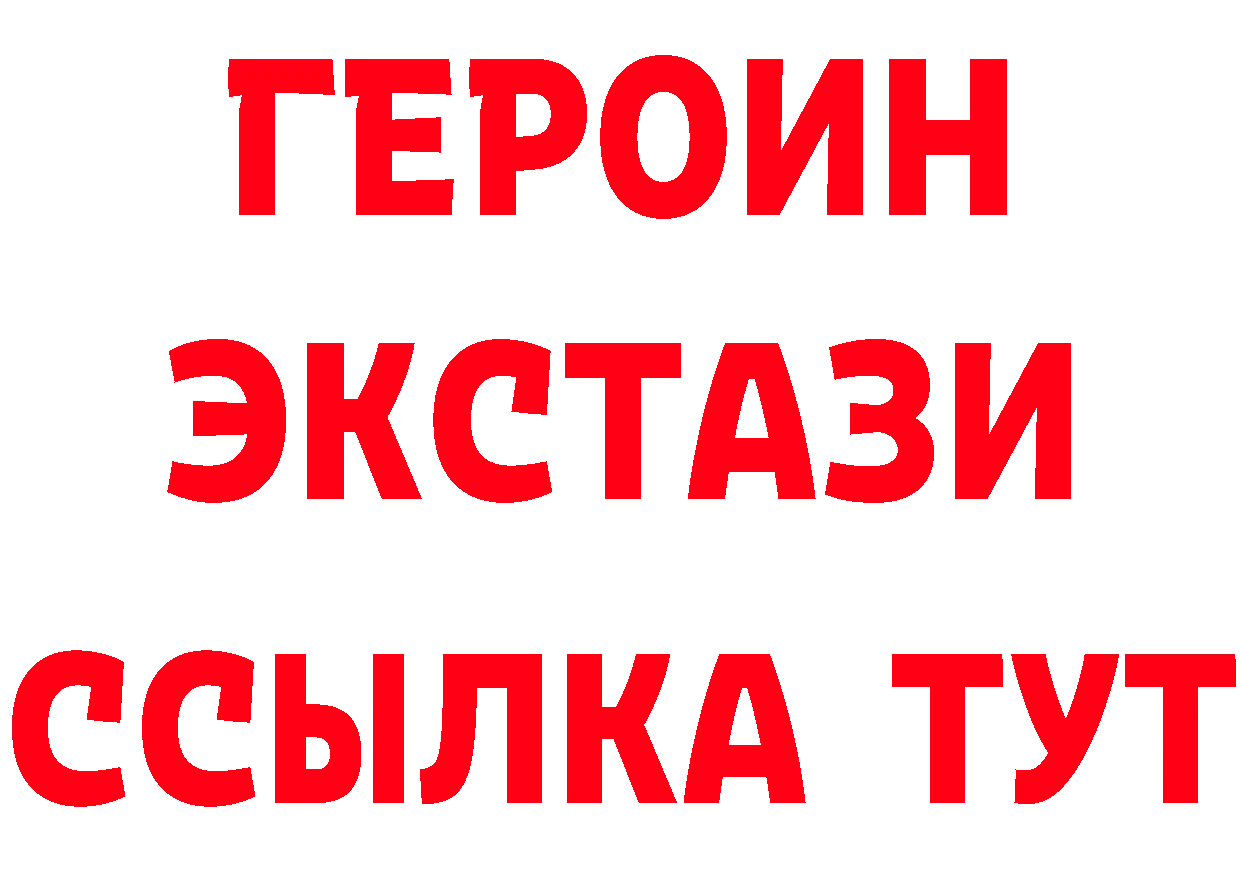 ГЕРОИН
ЭКСТАЗИ
ССЫЛКА ТУТ